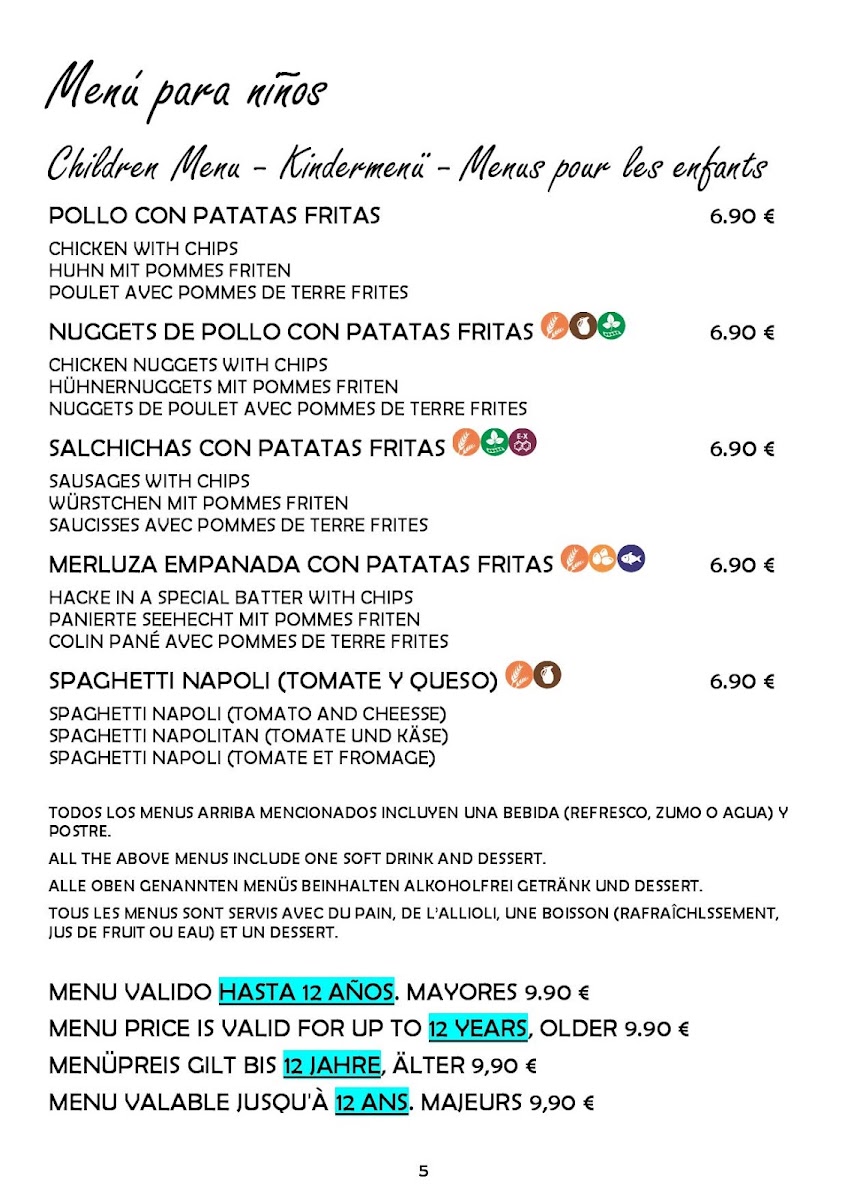 Menú para niños

Children Menu - Kindermenü - Menus pour les enfants

POLLO CON PATATAS FRITAS 6.90 €

CHICKEN WITH CHIPS
HUHN MIT POMMES FRITEN
POULET AVEC POMMES DE TERRE FRITES

NUGGETS DE POLLO CON PATATAS FRITAS 6.90 €

CHICKEN NUGGETS WITH CHIPS
HÜHNERNUGGETS MIT POMMES FRITEN
NUGGETS DE POULET AVEC POMMES DE TERRE FRITES

SALCHICHAS CON PATATAS FRITAS 6.90 €

SAUSAGES WITH CHIPS
WÜRSTCHEN MIT POMMES FRITEN
SAUCISSES AVEC POMMES DE TERRE FRITES

MERLUZA EMPANADA CON PATATAS FRITAS 6.90 €

HACKE IN A SPECIAL BATTER WITH CHIPS
PANIERTE SEEHECHT MIT POMMES FRITEN
COLIN PANÉ AVEC POMMES DE TERRE FRITES

SPAGHETTI NAPOLI (TOMATE Y QUESO) 6.90 €

SPAGHETTI NAPOLI (TOMATO AND CHEESSE)
SPAGHETTI NAPOLITAN (TOMATE UND KÄSE)
SPAGHETTI NAPOLI (TOMATE ET FROMAGE)

TODOS LOS MENUS ARRIBA MENCIONADOS INCLUYEN UNA BEBIDA (REFRESCO, ZUMO O AGUA) Y POSTRE.

ALL THE ABOVE MENUS INCLUDE ONE SOFT DRINK AND DESSERT.

ALLE OBEN GENANNTEN MENÜS BEINHALTEN ALKOHOLFREI GETRÄNK UND DESSERT.

TOUS LES MENUS SONT SERVIS AVEC DU PAIN, DE L'ALLIOLI, UNE BOISSON (RAFRAÎCHLSSEMENT, JUS DE FRUIT OU EAU) ET UN DESSERT.

MENU VALIDO HASTA 12 AÑOS. MAYORES 9.90 €
MENU PRICE IS VALID FOR UP TO 12 YEARS, OLDER 9.90 €
MENÜPREIS GILT BIS 12 JAHRE, ÄLTER 9,90 €
MENU VALABLE JUSQU'À 12 ANS. MAJEURS 9,90 €

5